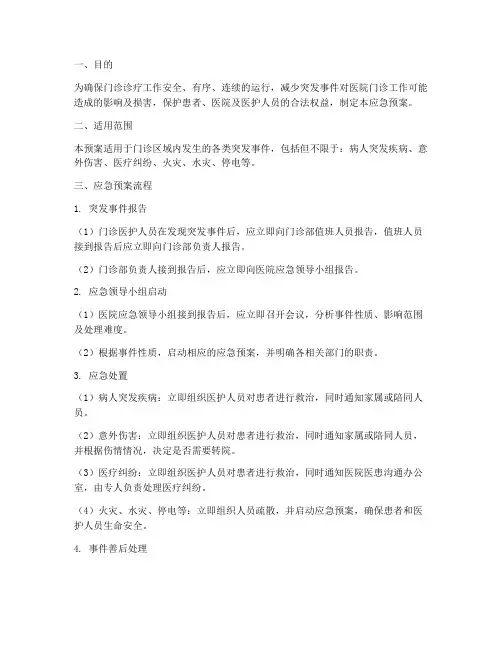 一、目的

为确保门诊诊疗工作安全、有序、连续的运行，减少突发事件对医院门诊工作可能造成的影响及损害，保护患者、医院及医护人员的合法权益，制定本应急预案。

二、适用范围

本预案适用于门诊区域内发生的各类突发事件，包括但不限于：病人突发疾病、意外伤害、医疗纠纷、火灾、水灾、停电等。

三、应急预案流程

1. 突发事件报告

（1）门诊医护人员在发现突发事件后，应立即向门诊部值班人员报告，值班人员接到报告后应立即向门诊部负责人报告。

（2）门诊部负责人接到报告后，应立即向医院应急领导小组报告。

2. 应急领导小组启动

（1）医院应急领导小组接到报告后，应立即召开会议，分析事件性质、影响范围及处理难度。

（2）根据事件性质，启动相应的应急预案，并明确各相关部门的职责。

3. 应急处置

（1）病人突发疾病：立即组织医护人员对患者进行救治，同时通知家属或陪同人员。

（2）意外伤害：立即组织医护人员对患者进行救治，同时通知家属或陪同人员，并根据伤情情况，决定是否需要转院。

（3）医疗纠纷：立即组织医护人员对患者进行救治，同时通知医院医患沟通办公室，由专人负责处理医疗纠纷。

（4）火灾、水灾、停电等：立即组织人员疏散，并启动应急预案，确保患者和医护人员生命安全。

4. 事件善后处理